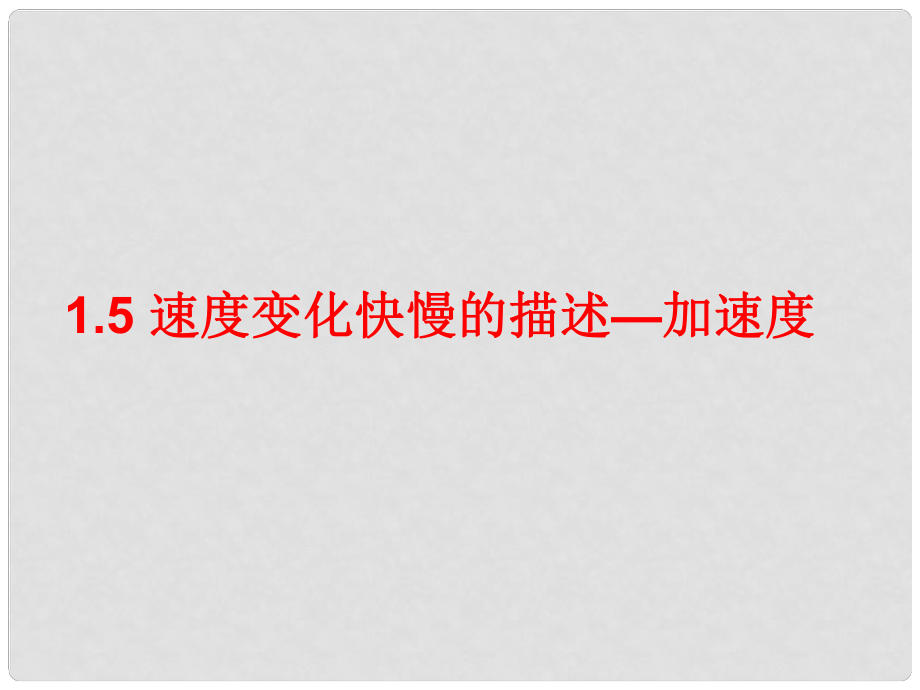 1.5 速度变化快慢的描述—加速度